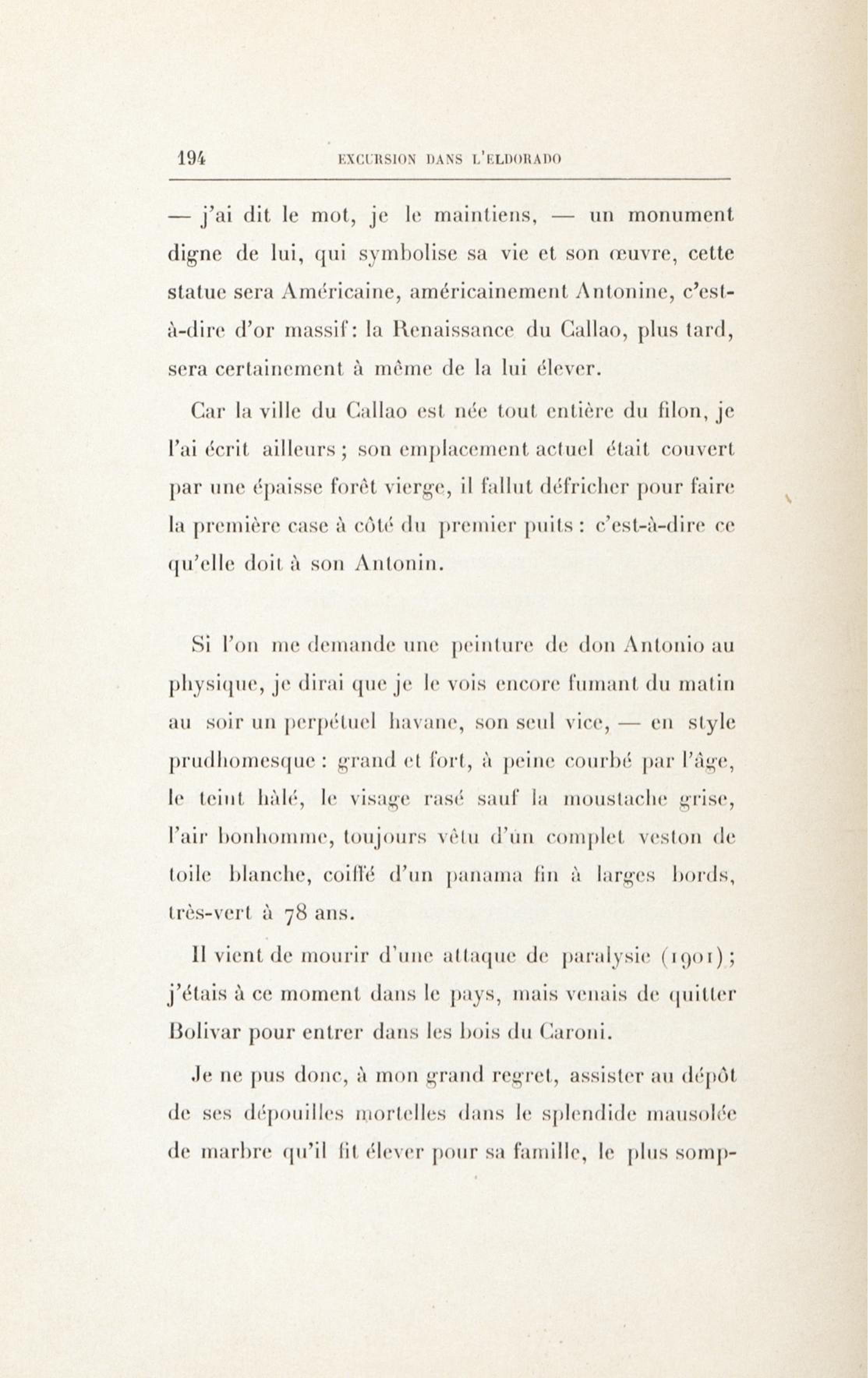 194 EXCURSION DANS L'ELDORADO

— j'ai dit le mot, je le maintiens, — un monument digne de lui, qui symbolise sa vie et son œuvre, cette statue sera Américaine, américainement Antonine, c'est-à-dire d'or massif: la Renaissance du Callao, plus tard, sera certainement à même de la lui élever.

Car la ville du Callao est née tout entière du filon, je l'ai écrit ailleurs ; son emplacement actuel était couvert par une épaisse forêt vierge, il fallut défricher pour faire la première case à côté du premier puits : c'est-à-dire ce qu'elle doit à son Antonin.

Si l'on me demande une peinture de don Antonio au physique, je dirai que je le vois encore fumant du matin au soir un perpétuel havane, son seul vice, — en style prudhomesque : grand et fort, à peine courbé par l'âge, le teint hâlé, le visage rasé sauf la moustache grise, l'air bonhomme, toujours vêtu d'un complet veston de toile blanche, coiffé d'un panama fin à larges bords, très-vert à 78 ans.

Il vient de mourir d'une attaque de paralysie (1901) ; j'étais à ce moment dans le pays, mais venais de quitter Bolivar pour entrer dans les bois du Caroni.

Je ne pus donc, à mon grand regret, assister au dépôt de ses dépouilles mortelles dans le splendide mausolée de marbre qu'il fit élever pour sa famille, le plus somp-